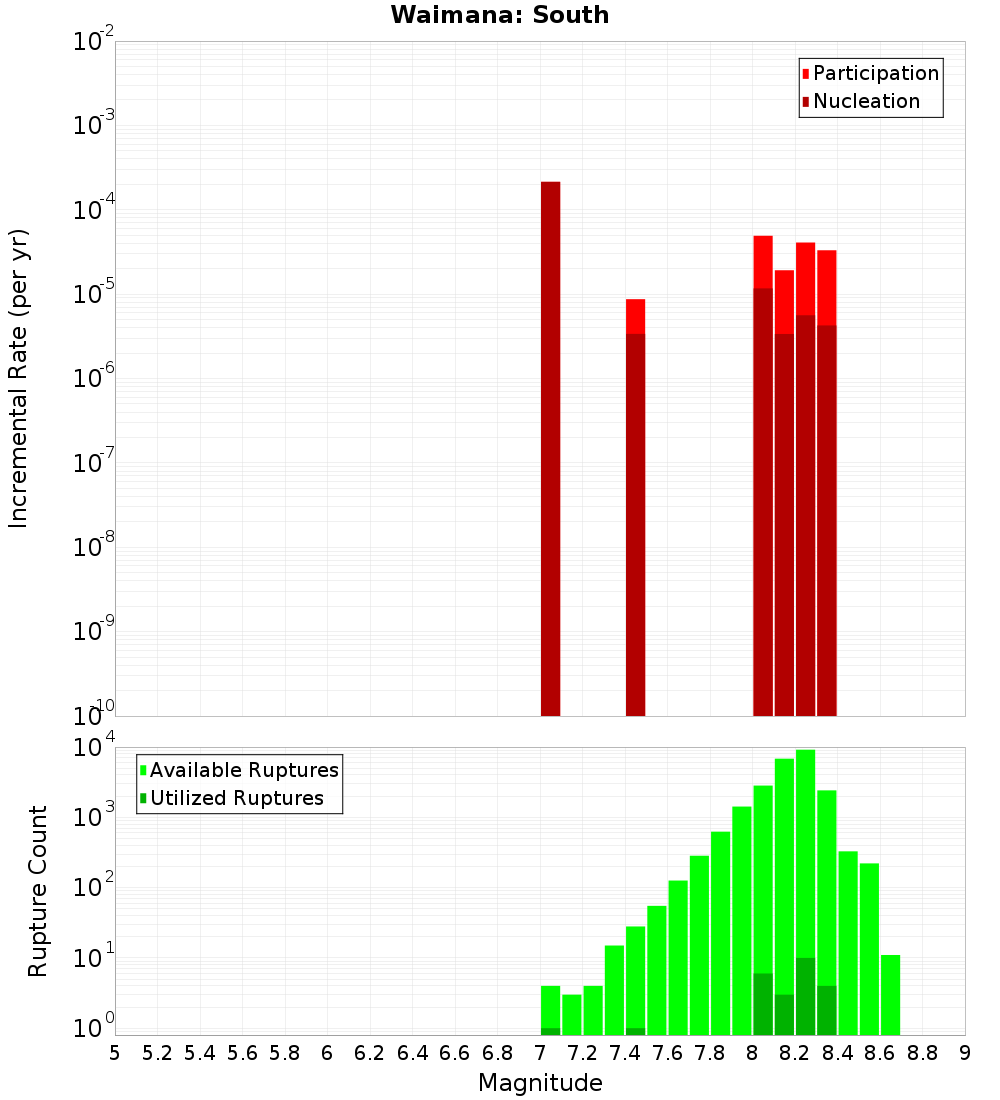 Waimana: South

Participation
Nucleation

Incremental Rate (per yr)

$10^{-2}$
$10^{-3}$
$10^{-4}$
$10^{-5}$
$10^{-6}$
$10^{-7}$
$10^{-8}$
$10^{-9}$
$10^{-10}$

Available Ruptures
Utilized Ruptures

Rupture Count

$10^{4}$
$10^{3}$
$10^{2}$
$10^{1}$
$10^{0}$

5 5.2 5.4 5.6 5.8 6 6.2 6.4 6.6 6.8 7 7.2 7.4 7.6 7.8 8 8.2 8.4 8.6 8.8 9

Magnitude